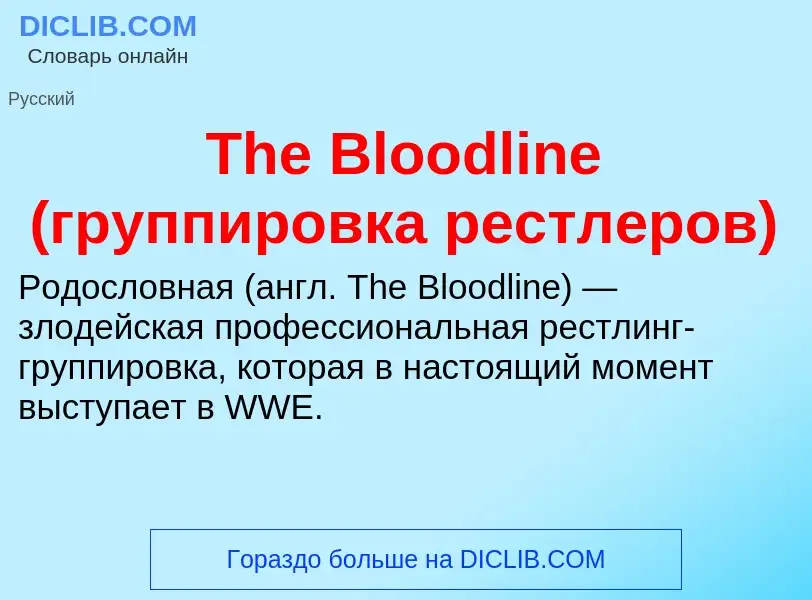 DICLIB.COM
Словарь онлайн

Русский

The Bloodline (группировка рестлеров)

Родословная (англ. The Bloodline) — злодейская профессиональная рестлинг-группировка, которая в настоящий момент выступает в WWE.

Гораздо больше на DICLIB.COM